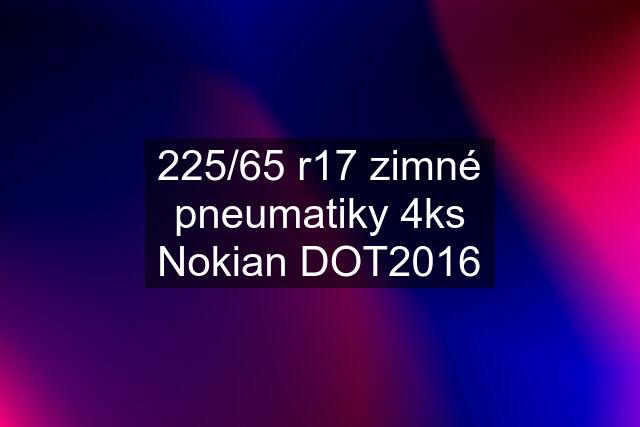 225/65 r17 zimné pneumatiky 4ks Nokian DOT2016